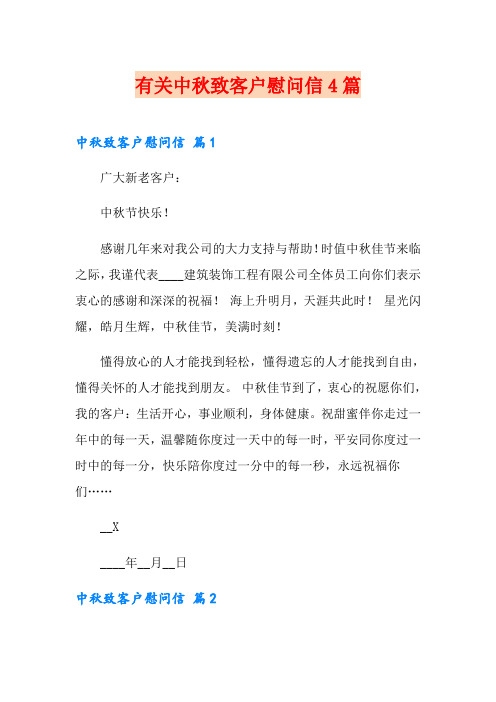 有关中秋致客户慰问信4篇

中秋致客户慰问信 篇1

广大新老客户：

中秋节快乐！

感谢几年来对我公司的大力支持与帮助！时值中秋佳节来临之际，我谨代表____建筑装饰工程有限公司全体员工向你们表示衷心的感谢和深深的祝福！ 海上升明月，天涯共此时！ 星光闪耀，皓月生辉，中秋佳节，美满时刻！

懂得放心的人才能找到轻松，懂得遗忘的人才能找到自由，懂得关怀的人才能找到朋友。 中秋佳节到了，衷心的祝愿你们，我的客户：生活开心，事业顺利，身体健康。祝甜蜜伴你走过一年中的每一天，温馨随你度过一天中的每一时，平安同你度过一时中的每一分，快乐陪你度过一分中的每一秒，永远祝福你们……

__X

____年__月__日

中秋致客户慰问信 篇2